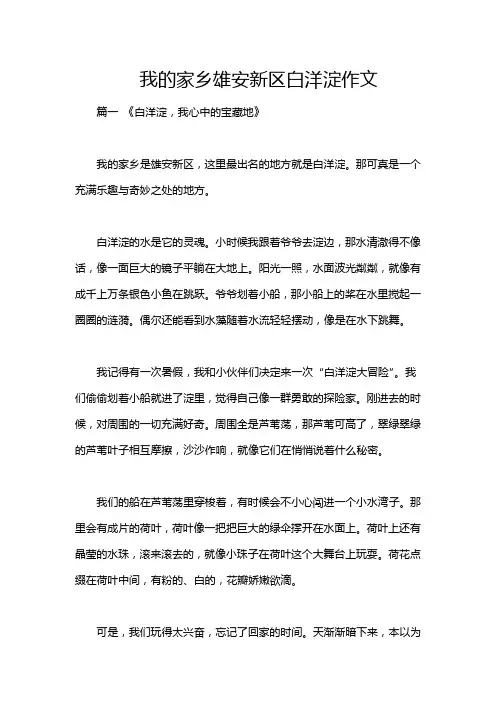 我的家乡雄安新区白洋淀作文

篇一 《白洋淀，我心中的宝藏地》

我的家乡是雄安新区，这里最出名的地方就是白洋淀。那可真是一个充满乐趣与奇妙之处的地方。

白洋淀的水是它的灵魂。小时候我跟着爷爷去淀边，那水清澈得不像话，像一面巨大的镜子平躺在大地上。阳光一照，水面波光粼粼，就像有成千上万条银色小鱼在跳跃。爷爷划着小船，那小船上的桨在水里搅起一圈圈的涟漪。偶尔还能看到水藻随着水流轻轻摆动，像是在水下跳舞。

我记得有一次暑假，我和小伙伴们决定来一次“白洋淀大冒险”。我们偷偷划着小船就进了淀里，觉得自己像一群勇敢的探险家。刚进去的时候，对周围的一切充满好奇。周围全是芦苇荡，那芦苇可高了，翠绿翠绿的芦苇叶子相互摩擦，沙沙作响，就像它们在悄悄说着什么秘密。

我们的船在芦苇荡里穿梭着，有时候会不小心闯进一个小水湾子。那里会有成片的荷叶，荷叶像一把把巨大的绿伞撑开在水面上。荷叶上还有晶莹的水珠，滚来滚去的，就像小珠子在荷叶这个大舞台上玩耍。荷花点缀在荷叶中间，有粉的、白的，花瓣娇嫩欲滴。

可是，我们玩得太兴奋，忘记了回家的时间。天渐渐暗下来，本以为